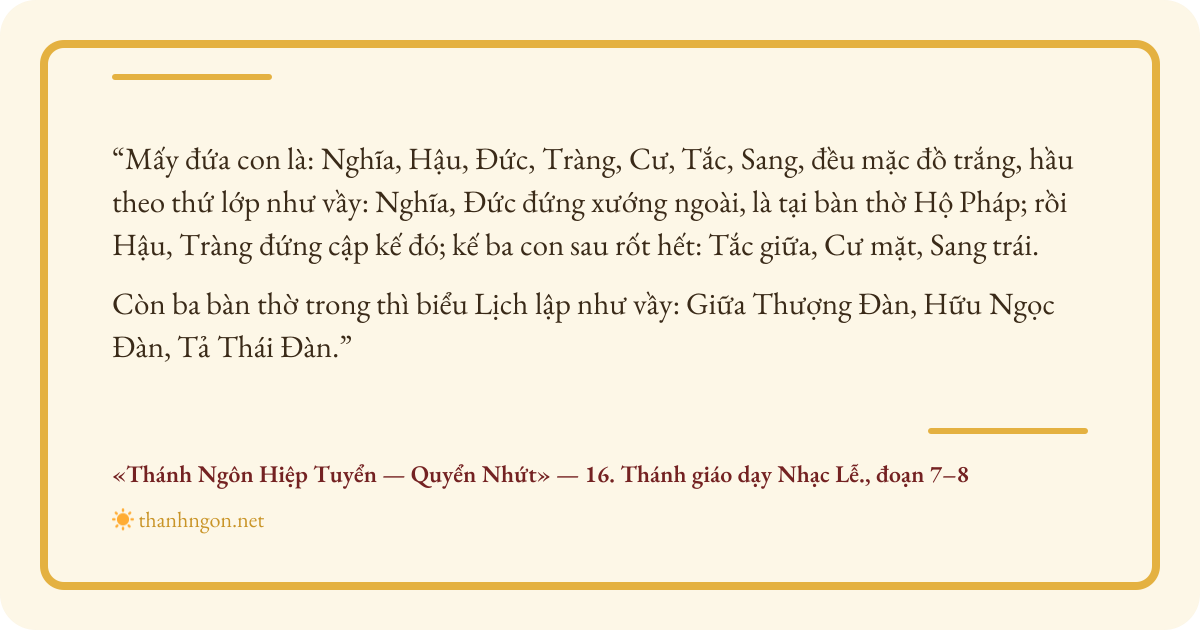 "Mấy đứa con là: Nghĩa, Hậu, Đức, Tràng, Cư, Tắc, Sang, đều mặc đồ trắng, hầu theo thứ lớp như vầy: Nghĩa, Đức đứng xướng ngoài, là tại bàn thờ Hộ Pháp; rồi Hậu, Tràng đứng cập kế đó; kế ba con sau rốt hết: Tắc giữa, Cư mặt, Sang trái.

Còn ba bàn thờ trong thì biểu Lịch lập như vầy: Giữa Thượng Đàn, Hữu Ngọc Đàn, Tả Thái Đàn."

«Thánh Ngôn Hiệp Tuyển — Quyển Nhứt» — 16. Thánh giáo dạy Nhạc Lễ., đoạn 7–8

thanhngon.net